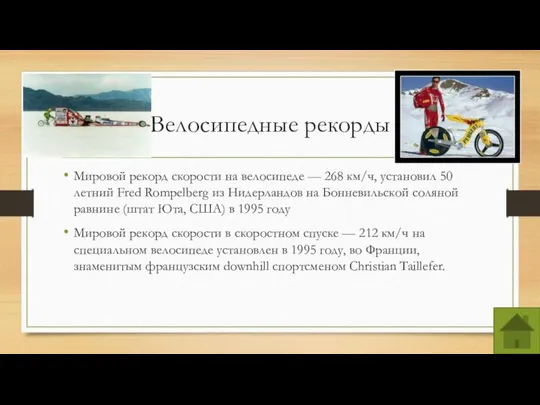 Велосипедные рекорды

• Мировой рекорд скорости на велосипеде — 268 км/ч, установил 50 летний Fred Rompelberg из Нидерландов на Бонневильской соляной равнине (штат Юта, США) в 1995 году

• Мировой рекорд скорости в скоростном спуске — 212 км/ч на специальном велосипеде установлен в 1995 году, во Франции, знаменитым французским downhill спортсменом Christian Taillefer.